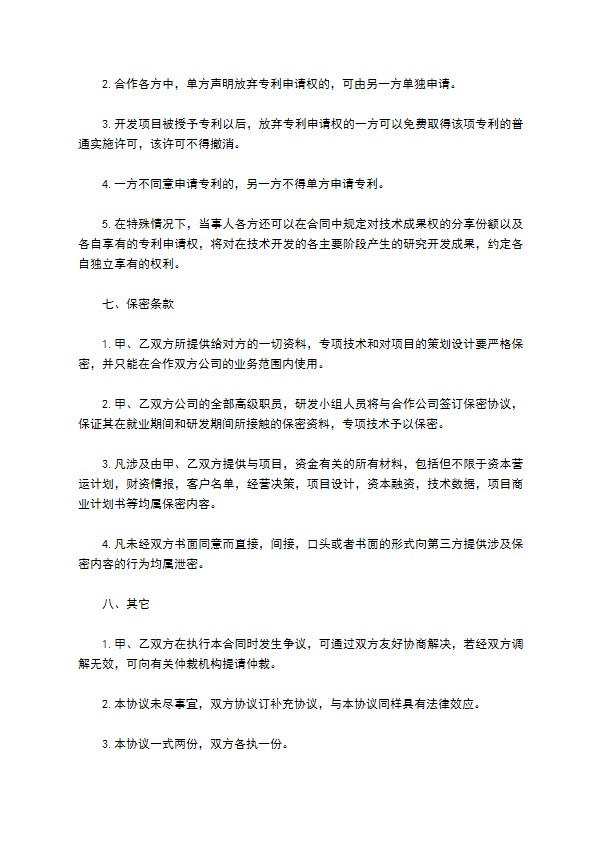 2. 合作各方中，单方声明放弃专利申请权的，可由另一方单独申请。

3. 开发项目被授予专利以后，放弃专利申请权的一方可以免费取得该项专利的普通实施许可，该许可不得撤消。

4. 一方不同意申请专利的，另一方不得单方申请专利。

5. 在特殊情况下，当事人各方还可以在合同中规定对技术成果权的分享份额以及各自享有的专利申请权，将对在技术开发的各主要阶段产生的研究开发成果，约定各自独立享有的权利。

七、保密条款

1. 甲、乙双方所提供给对方的一切资料，专项技术和对项目的策划设计要严格保密，并只能在合作双方公司的业务范围内使用。

2. 甲、乙双方公司的全部高级职员，研发小组人员将与合作公司签订保密协议，保证其在就业期间和研发期间所接触的保密资料，专项技术予以保密。

3. 凡涉及由甲、乙双方提供与项目，资金有关的所有材料，包括但不限于资本营运计划，财资情报，客户名单，经营决策，项目设计，资本融资，技术数据，项目商业计划书等均属保密内容。

4. 凡未经双方书面同意而直接，间接，口头或者书面的形式向第三方提供涉及保密内容的行为均属泄密。

八、其它

1. 甲、乙双方在执行本合同时发生争议，可通过双方友好协商解决，若经双方调解无效，可向有关仲裁机构提请仲裁。

2. 本协议未尽事宜，双方协议订补充协议，与本协议同样具有法律效应。

3. 本协议一式两份，双方各执一份。